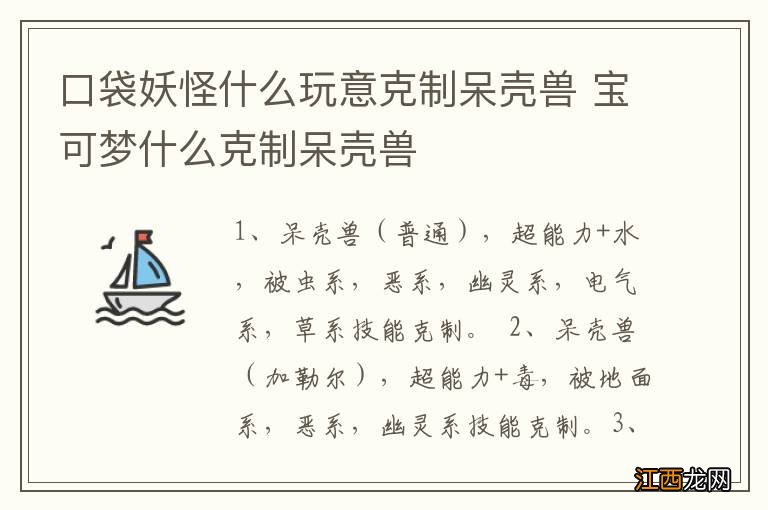 口袋妖怪什么玩意克制呆壳兽 宝可梦什么克制呆壳兽

1、呆壳兽（普通），超能力+水，被虫系，恶系，幽灵系，电气系，草系技能克制。 2、呆壳兽（加勒尔），超能力+毒，被地面系，恶系，幽灵系技能克制。3、

江西龙网